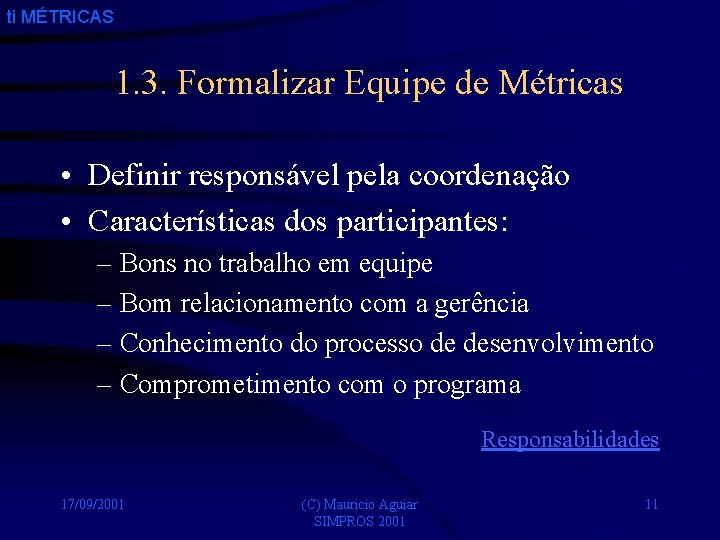 ti MÉTRICAS

1.3. Formalizar Equipe de Métricas

• Definir responsável pela coordenação
• Características dos participantes:
– Bons no trabalho em equipe
– Bom relacionamento com a gerência
– Conhecimento do processo de desenvolvimento
– Comprometimento com o programa

Responsabilidades

17/09/2001

(C) Mauricio Aguiar
SIMPROS 2001

11